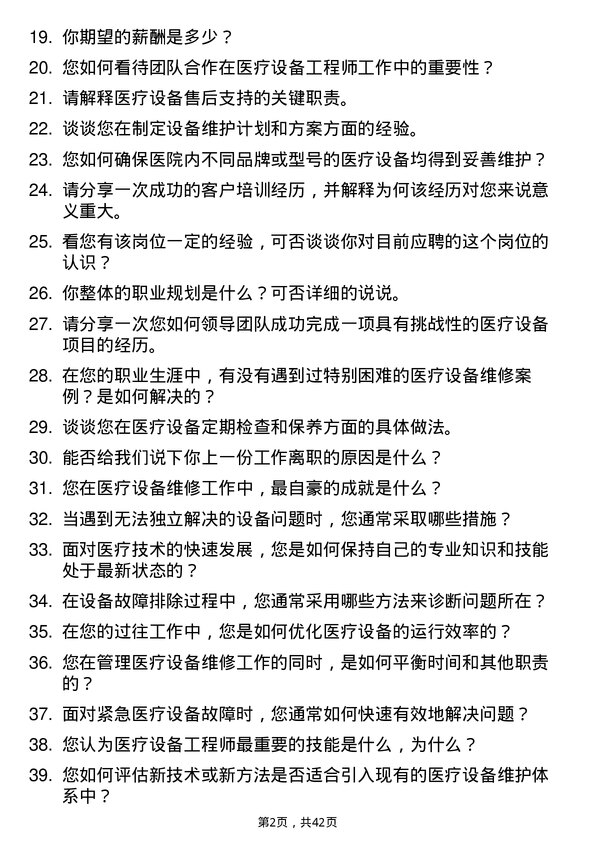 19. 你期望的薪酬是多少？

20. 您如何看待团队合作在医疗设备工程师工作中的重要性？

21. 请解释医疗设备售后支持的关键职责。

22. 谈谈您在制定设备维护计划和方案方面的经验。

23. 您如何确保医院内不同品牌或型号的医疗设备均得到妥善维护？

24. 请分享一次成功的客户培训经历，并解释为何该经历对您来说意义重大。

25. 看您有该岗位一定的经验，可否谈谈你对目前应聘的这个岗位的认识？

26. 你整体的职业规划是什么？可否详细的说说。

27. 请分享一次您如何领导团队成功完成一项具有挑战性的医疗设备项目的经历。

28. 在您的职业生涯中，有没有遇到过特别困难的医疗设备维修案例？是如何解决的？

29. 谈谈您在医疗设备定期检查和保养方面的具体做法。

30. 能否给我们说下你上一份工作离职的原因是什么？

31. 您在医疗设备维修工作中，最自豪的成就是什么？

32. 当遇到无法独立解决的设备问题时，您通常采取哪些措施？

33. 面对医疗技术的快速发展，您是如何保持自己的专业知识和技能处于最新状态的？

34. 在设备故障排除过程中，您通常采用哪些方法来诊断问题所在？

35. 在您的过往工作中，您是如何优化医疗设备的运行效率的？

36. 您在管理医疗设备维修工作的同时，是如何平衡时间和其他职责的？

37. 面对紧急医疗设备故障时，您通常如何快速有效地解决问题？

38. 您认为医疗设备工程师最重要的技能是什么，为什么？

39. 您如何评估新技术或新方法是否适合引入现有的医疗设备维护体系中？

第2页，共42页